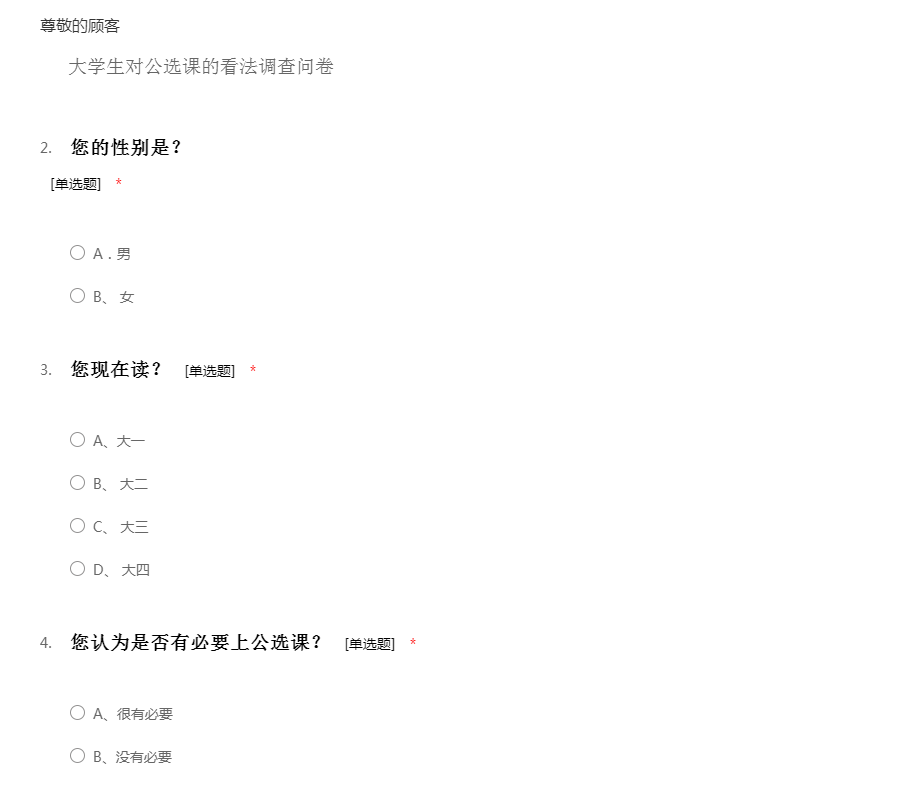 尊敬的顾客

大学生对公选课的看法调查问卷

2. 您的性别是？
[单选题] *

○ A . 男

○ B、 女

3. 您现在读？ [单选题] *

○ A、大一

○ B、 大二

○ C、 大三

○ D、 大四

4. 您认为是否有必要上公选课？ [单选题] *

○ A、很有必要

○ B、没有必要